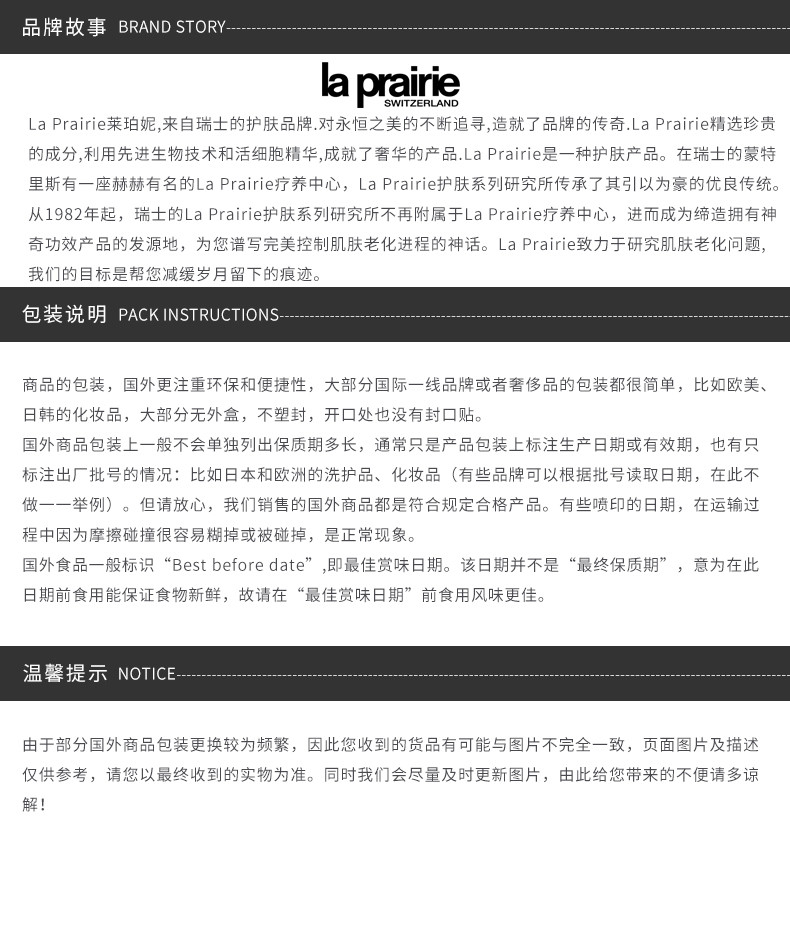 品牌故事 BRAND STORY

la prairie
SWITZERLAND

La Prairie莱珀妮,来自瑞士的护肤品牌.对永恒之美的不断追寻,造就了品牌的传奇.La Prairie精选珍贵的成分,利用先进生物技术和活细胞精华,成就了奢华的产品.La Prairie是一种护肤产品。在瑞士的蒙特里斯有一座赫赫有名的La Prairie疗养中心，La Prairie护肤系列研究所传承了其引以为豪的优良传统。从1982年起，瑞士的La Prairie护肤系列研究所不再附属于La Prairie疗养中心，进而成为缔造拥有神奇功效产品的发源地，为您谱写完美控制肌肤老化进程的神话。La Prairie致力于研究肌肤老化问题,我们的目标是帮您减缓岁月留下的痕迹。

包装说明 PACK INSTRUCTIONS

商品的包装，国外更注重环保和便捷性，大部分国际一线品牌或者奢侈品的包装都很简单，比如欧美、日韩的化妆品，大部分无外盒，不塑封，开口处也没有封口贴。
国外商品包装上一般不会单独列出保质期多长，通常只是产品包装上标注生产日期或有效期，也有只标注出厂批号的情况：比如日本和欧洲的洗护品、化妆品（有些品牌可以根据批号读取日期，在此不做一一举例）。但请放心，我们销售的国外商品都是符合规定合格产品。有些喷印的日期，在运输过程中因为摩擦碰撞很容易糊掉或被碰掉，是正常现象。
国外食品一般标识“Best before date”,即最佳赏味日期。该日期并不是“最终保质期”，意为在此日期前食用能保证食物新鲜，故请在“最佳赏味日期”前食用风味更佳。

温馨提示 NOTICE

由于部分国外商品包装更换较为频繁，因此您收到的货品有可能与图片不完全一致，页面图片及描述仅供参考，请您以最终收到的实物为准。同时我们会尽量及时更新图片，由此给您带来的不便请多谅解！